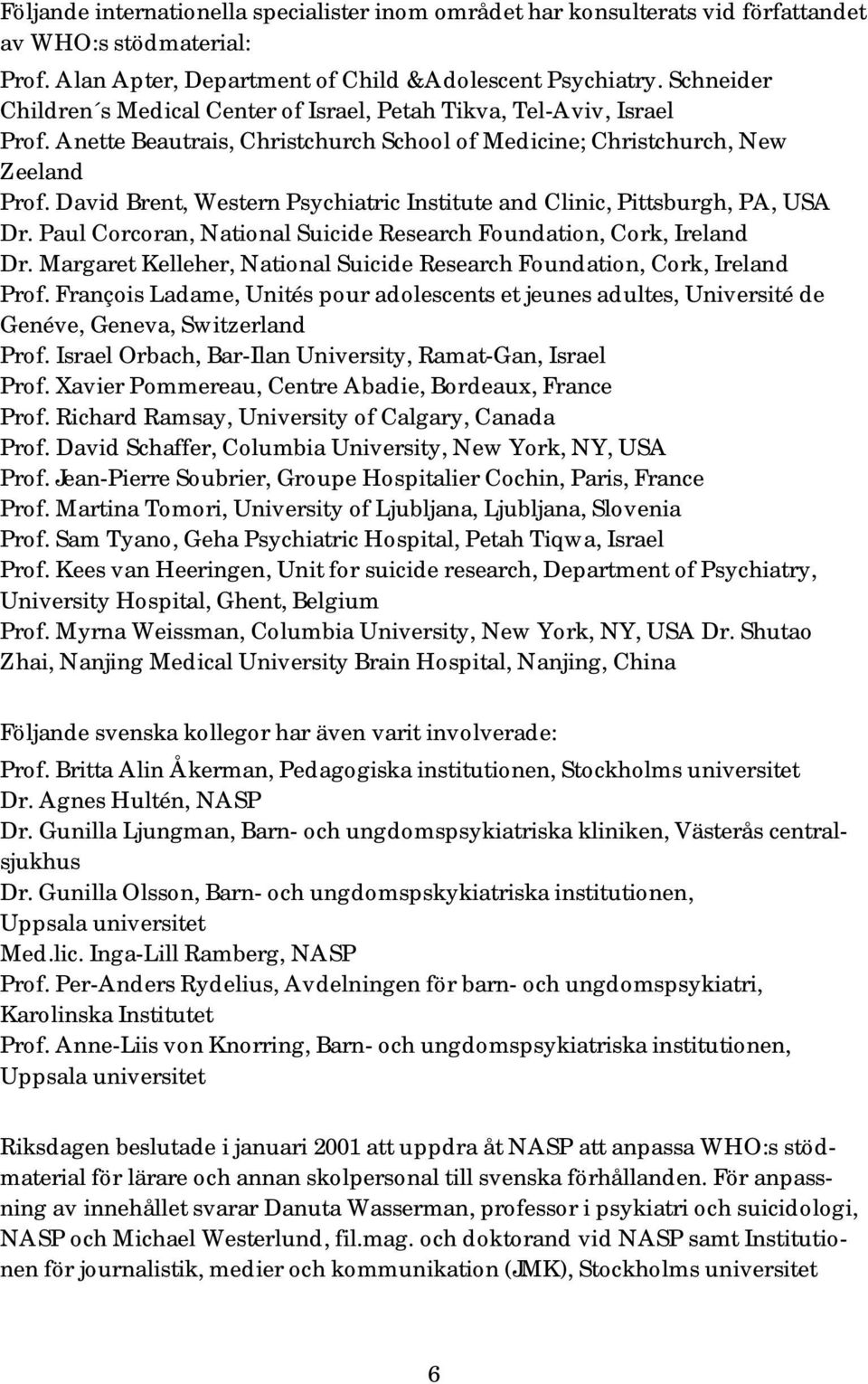 Följande internationella specialister inom området har konsulterats vid författandet av WHO:s stödmaterial:

Prof. Alan Apter, Department of Child &Adolescent Psychiatry. Schneider Children´s Medical Center of Israel, Petah Tikva, Tel-Aviv, Israel
Prof. Anette Beautrais, Christchurch School of Medicine; Christchurch, New Zeeland
Prof. David Brent, Western Psychiatric Institute and Clinic, Pittsburgh, PA, USA
Dr. Paul Corcoran, National Suicide Research Foundation, Cork, Ireland
Dr. Margaret Kelleher, National Suicide Research Foundation, Cork, Ireland
Prof. François Ladame, Unités pour adolescents et jeunes adultes, Université de Genéve, Geneva, Switzerland
Prof. Israel Orbach, Bar-Ilan University, Ramat-Gan, Israel
Prof. Xavier Pommereau, Centre Abadie, Bordeaux, France
Prof. Richard Ramsay, University of Calgary, Canada
Prof. David Schaffer, Columbia University, New York, NY, USA
Prof. Jean-Pierre Soubrier, Groupe Hospitalier Cochin, Paris, France
Prof. Martina Tomori, University of Ljubljana, Ljubljana, Slovenia
Prof. Sam Tyano, Geha Psychiatric Hospital, Petah Tiqwa, Israel
Prof. Kees van Heeringen, Unit for suicide research, Department of Psychiatry, University Hospital, Ghent, Belgium
Prof. Myrna Weissman, Columbia University, New York, NY, USA Dr. Shutao Zhai, Nanjing Medical University Brain Hospital, Nanjing, China

Följande svenska kollegor har även varit involverade:

Prof. Britta Alin Åkerman, Pedagogiska institutionen, Stockholms universitet
Dr. Agnes Hultén, NASP
Dr. Gunilla Ljungman, Barn- och ungdomspsykiatriska kliniken, Västerås centralsjukhus
Dr. Gunilla Olsson, Barn- och ungdomspskykiatriska institutionen, Uppsala universitet
Med.lic. Inga-Lill Ramberg, NASP
Prof. Per-Anders Rydelius, Avdelningen för barn- och ungdomspsykiatri, Karolinska Institutet
Prof. Anne-Liis von Knorring, Barn- och ungdomspsykiatriska institutionen, Uppsala universitet

Riksdagen beslutade i januari 2001 att uppdra åt NASP att anpassa WHO:s stödmaterial för lärare och annan skolpersonal till svenska förhållanden. För anpassning av innehållet svarar Danuta Wasserman, professor i psykiatri och suicidologi, NASP och Michael Westerlund, fil.mag. och doktorand vid NASP samt Institutionen för journalistik, medier och kommunikation (JMK), Stockholms universitet

6